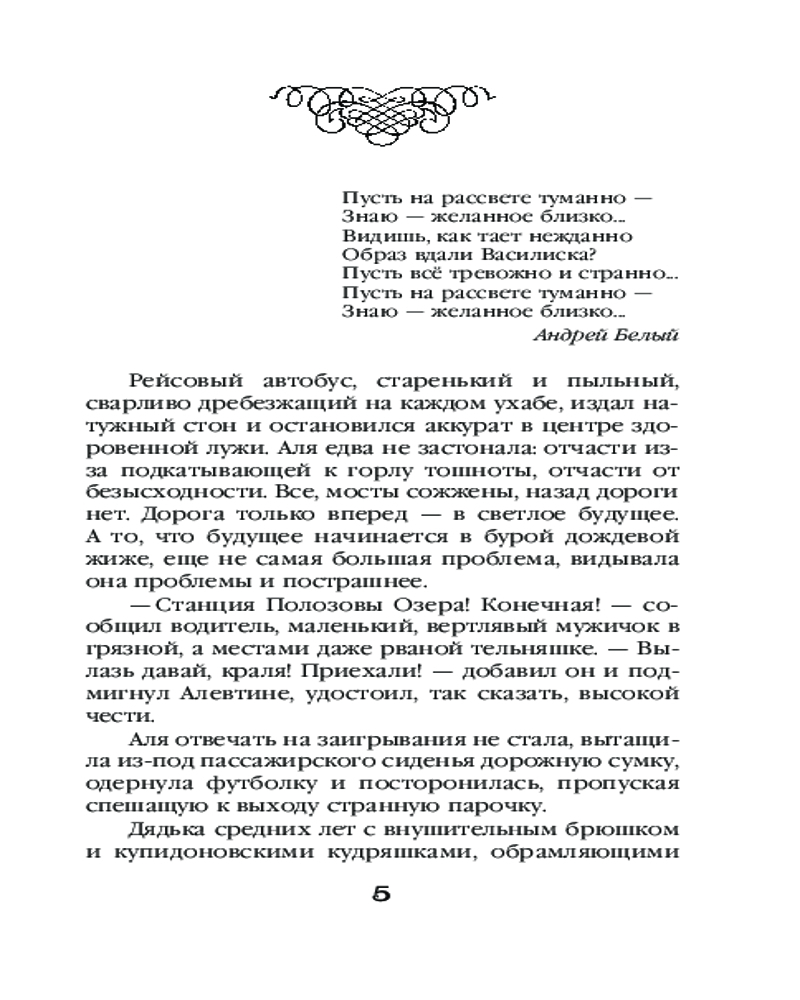 Пусть на рассвете туманно —
Знаю — желанное близко...
Видишь, как тает нежданно
Образ вдали Василиска?
Пусть всё тревожно и странно...
Пусть на рассвете туманно —
Знаю — желанное близко...
Андрей Белый

Рейсовый автобус, старенький и пыльный, сварливо дребезжащий на каждом ухабе, издал натужный стон и остановился аккурат в центре здоровенной лужи. Аля едва не застонала: отчасти из-за подкатывающей к горлу тошноты, отчасти от безысходности. Все, мосты сожжены, назад дороги нет. Дорога только вперед — в светлое будущее. А то, что будущее начинается в бурой дождевой жиже, еще не самая большая проблема, видывала она проблемы и пострашнее.

— Станция Полозовы Озера! Конечная! — сообщил водитель, маленький, вертлявый мужичок в грязной, а местами даже рваной тельняшке. — Вылазь давай, краля! Приехали! — добавил он и подмигнул Алевтине, удостоил, так сказать, высокой чести.

Аля отвечать на заигрывания не стала, вытащила из-под пассажирского сиденья дорожную сумку, одернула футболку и посторонилась, пропуская спешащую к выходу странную парочку.

Дядька средних лет с внушительным брюшком и купидоновскими кудряшками, обрамляющими

5